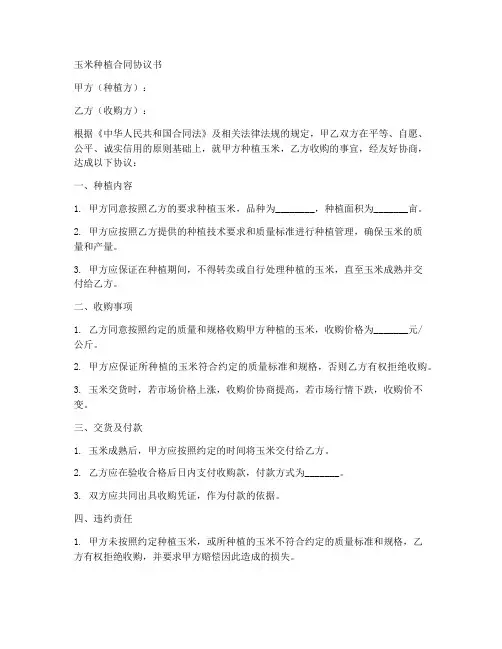 玉米种植合同协议书

甲方（种植方）：

乙方（收购方）：

根据《中华人民共和国合同法》及相关法律法规的规定，甲乙双方在平等、自愿、公平、诚实信用的原则基础上，就甲方种植玉米，乙方收购的事宜，经友好协商，达成以下协议：

一、种植内容

1. 甲方同意按照乙方的要求种植玉米，品种为________，种植面积为_______亩。

2. 甲方应按照乙方提供的种植技术要求和质量标准进行种植管理，确保玉米的质量和产量。

3. 甲方应保证在种植期间，不得转卖或自行处理种植的玉米，直至玉米成熟并交付给乙方。

二、收购事项

1. 乙方同意按照约定的质量和规格收购甲方种植的玉米，收购价格为_______元/公斤。

2. 甲方应保证所种植的玉米符合约定的质量标准和规格，否则乙方有权拒绝收购。

3. 玉米交货时，若市场价格上涨，收购价协商提高，若市场行情下跌，收购价不变。

三、交货及付款

1. 玉米成熟后，甲方应按照约定的时间将玉米交付给乙方。

2. 乙方应在验收合格后日内支付收购款，付款方式为_______。

3. 双方应共同出具收购凭证，作为付款的依据。

四、违约责任

1. 甲方未按照约定种植玉米，或所种植的玉米不符合约定的质量标准和规格，乙方有权拒绝收购，并要求甲方赔偿因此造成的损失。